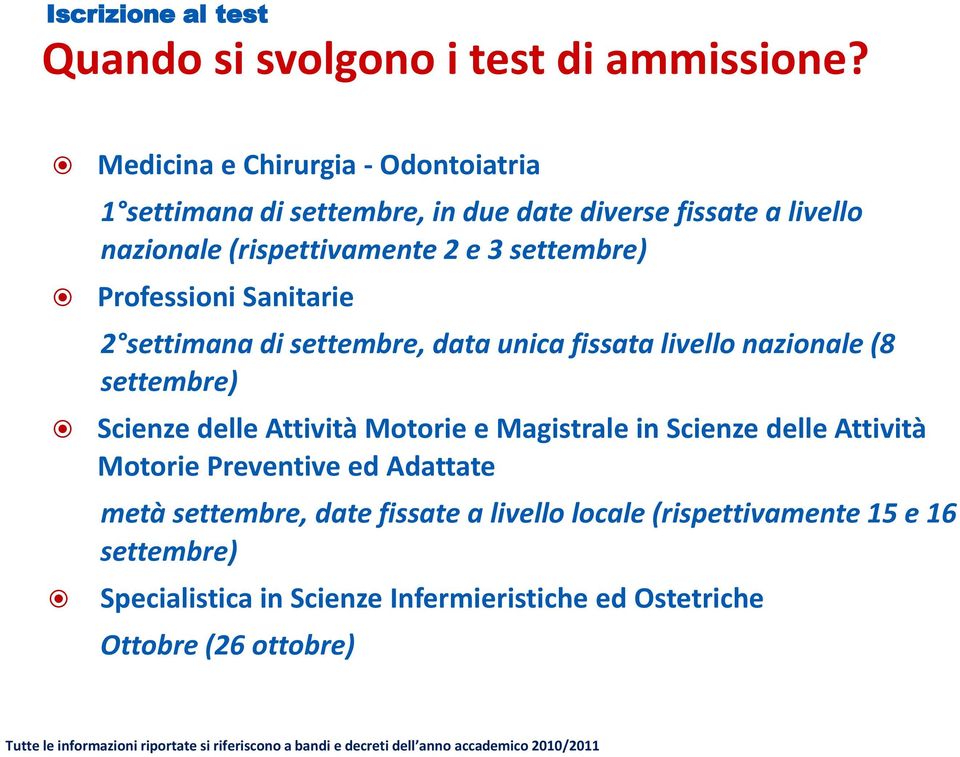 Iscrizione al test
Quando si svolgono i test di ammissione?

Medicina e Chirurgia - Odontoiatria

1°settimana di settembre, in due date diverse fissate a livello nazionale (rispettivamente 2 e 3 settembre)

Professioni Sanitarie

2°settimana di settembre, data unica fissata livello nazionale (8 settembre)

Scienze delle Attività Motorie e Magistrale in Scienze delle Attività Motorie Preventive ed Adattate

metà settembre, date fissate a livello locale (rispettivamente 15 e 16 settembre)

Specialistica in Scienze Infermieristiche ed Ostetriche

Ottobre (26 ottobre)

Tutte le informazioni riportate si riferiscono a bandi e decreti dell'anno accademico 2010/2011